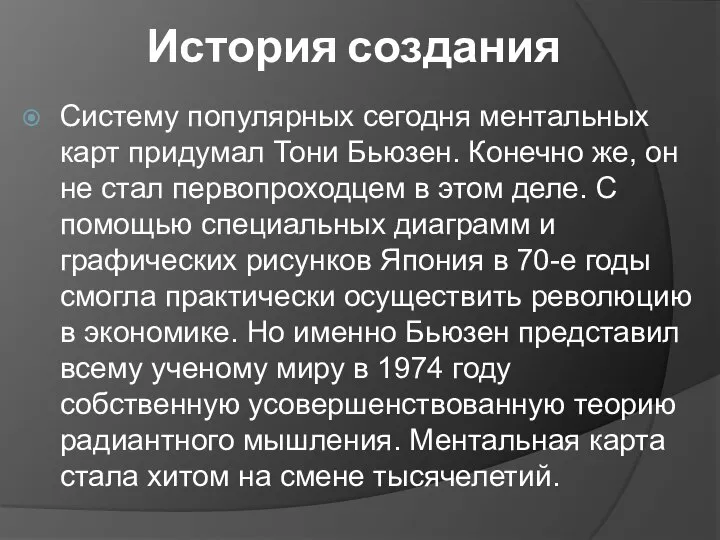 История создания

Систему популярных сегодня ментальных карт придумал Тони Бьюзен. Конечно же, он не стал первопроходцем в этом деле. С помощью специальных диаграмм и графических рисунков Япония в 70-е годы смогла практически осуществить революцию в экономике. Но именно Бьюзен представил всему ученому миру в 1974 году собственную усовершенствованную теорию радиантного мышления. Ментальная карта стала хитом на смене тысячелетий.